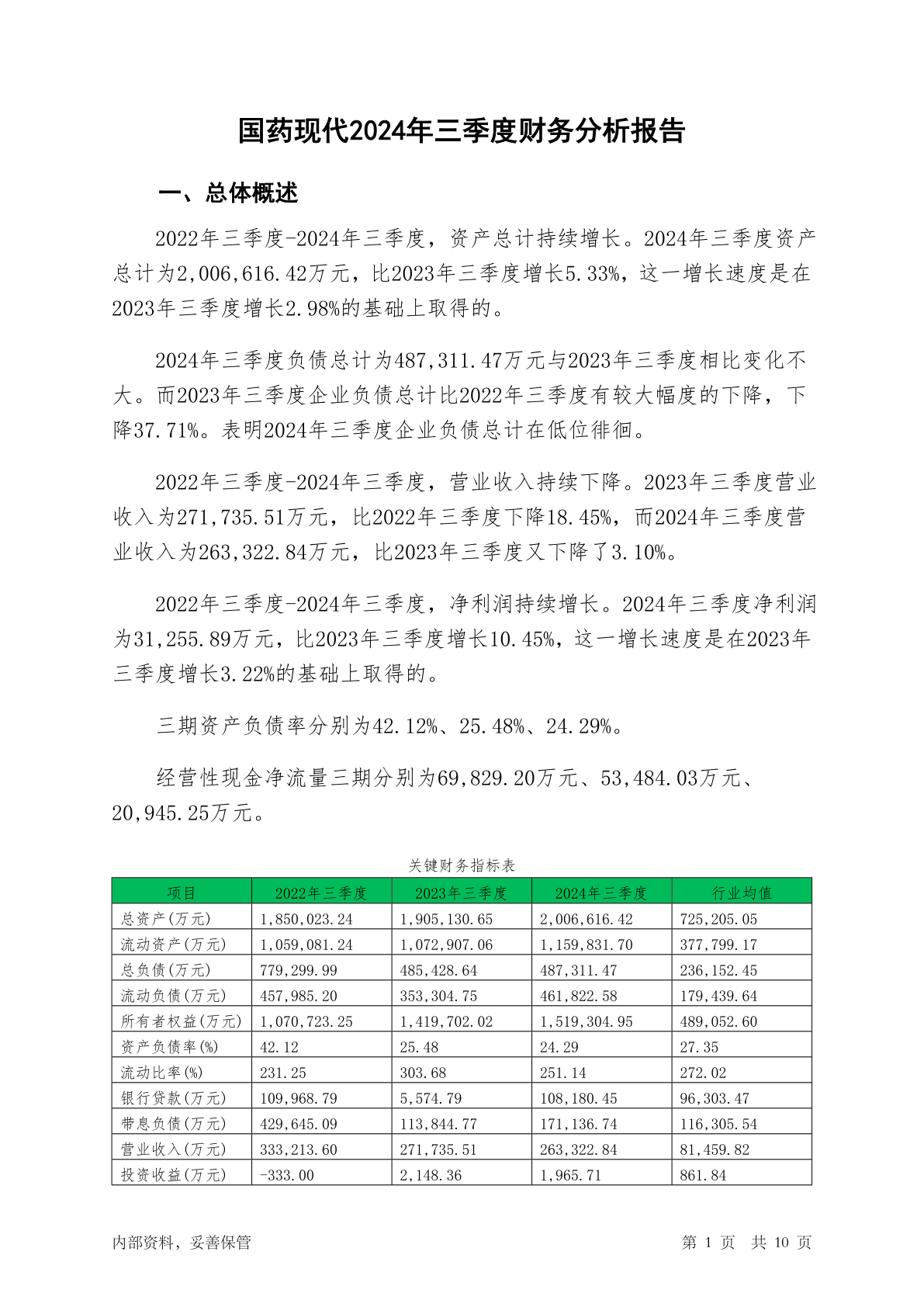 国药现代2024年三季度财务分析报告

一、总体概述

2022年三季度-2024年三季度，资产总计持续增长。2024年三季度资产总计为2,006,616.42万元，比2023年三季度增长5.33%，这一增长速度是在2023年三季度增长2.98%的基础上取得的。

2024年三季度负债总计为487,311.47万元与2023年三季度相比变化不大。而2023年三季度企业负债总计比2022年三季度有较大幅度的下降，下降37.71%。表明2024年三季度企业负债总计在低位徘徊。

2022年三季度-2024年三季度，营业收入持续下降。2023年三季度营业收入为271,735.51万元，比2022年三季度下降18.45%，而2024年三季度营业收入为263,322.84万元，比2023年三季度又下降了3.10%。

2022年三季度-2024年三季度，净利润持续增长。2024年三季度净利润为31,255.89万元，比2023年三季度增长10.45%，这一增长速度是在2023年三季度增长3.22%的基础上取得的。

三期资产负债率分别为42.12%、25.48%、24.29%。

经营性现金净流量三期分别为69,829.20万元、53,484.03万元、20,945.25万元。

关键财务指标表

| 项目 | 2022年三季度 | 2023年三季度 | 2024年三季度 | 行业均值 |
|---|---|---|---|---|
| 总资产(万元) | 1,850,023.24 | 1,905,130.65 | 2,006,616.42 | 725,205.05 |
| 流动资产(万元) | 1,059,081.24 | 1,072,907.06 | 1,159,831.70 | 377,799.17 |
| 总负债(万元) | 779,299.99 | 485,428.64 | 487,311.47 | 236,152.45 |
| 流动负债(万元) | 457,985.20 | 353,304.75 | 461,822.58 | 179,439.64 |
| 所有者权益(万元) | 1,070,723.25 | 1,419,702.02 | 1,519,304.95 | 489,052.60 |
| 资产负债率(%) | 42.12 | 25.48 | 24.29 | 27.35 |
| 流动比率(%) | 231.25 | 303.68 | 251.14 | 272.02 |
| 银行贷款(万元) | 109,968.79 | 5,574.79 | 108,180.45 | 96,303.47 |
| 带息负债(万元) | 429,645.09 | 113,844.77 | 171,136.74 | 116,305.54 |
| 营业收入(万元) | 333,213.60 | 271,735.51 | 263,322.84 | 81,459.82 |
| 投资收益(万元) | -333.00 | 2,148.36 | 1,965.71 | 861.84 |

内部资料，妥善保管

第 1 页 共 10 页